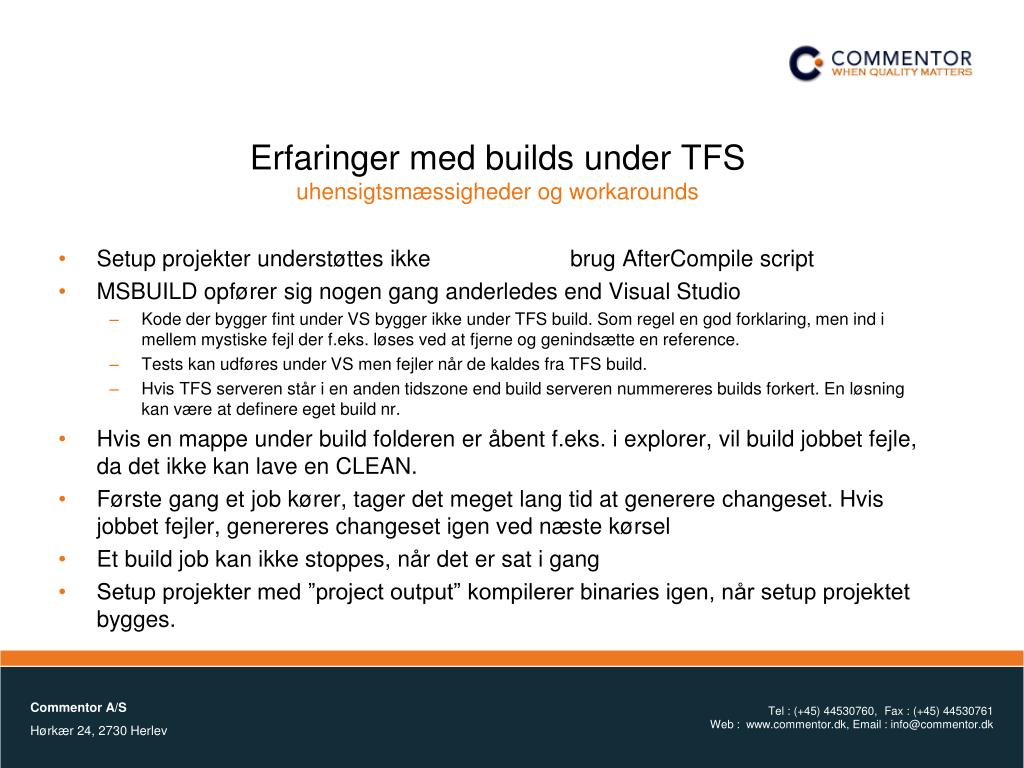 COMMENTOR
WHEN QUALITY MATTERS

Erfaringer med builds under TFS
uhensigtsmæssigheder og workarounds

• Setup projekter understøttes ikke brug AfterCompile script
• MSBUILD opfører sig nogen gang anderledes end Visual Studio
– Kode der bygger fint under VS bygger ikke under TFS build. Som regel en god forklaring, men ind i mellem mystiske fejl der f.eks. løses ved at fjerne og genindsætte en reference.
– Tests kan udføres under VS men fejler når de kaldes fra TFS build.
– Hvis TFS serveren står i en anden tidszone end build serveren nummereres builds forkert. En løsning kan være at definere eget build nr.
• Hvis en mappe under build folderen er åbent f.eks. i explorer, vil build jobbet fejle, da det ikke kan lave en CLEAN.
• Første gang et job kører, tager det meget lang tid at generere changeset. Hvis jobbet fejler, genereres changeset igen ved næste kørsel
• Et build job kan ikke stoppes, når det er sat i gang
• Setup projekter med ”project output” kompilerer binaries igen, når setup projektet bygges.

Commentor A/S
Hørkær 24, 2730 Herlev

Tel : (+45) 44530760, Fax : (+45) 44530761
Web : www.commentor.dk, Email : info@commentor.dk